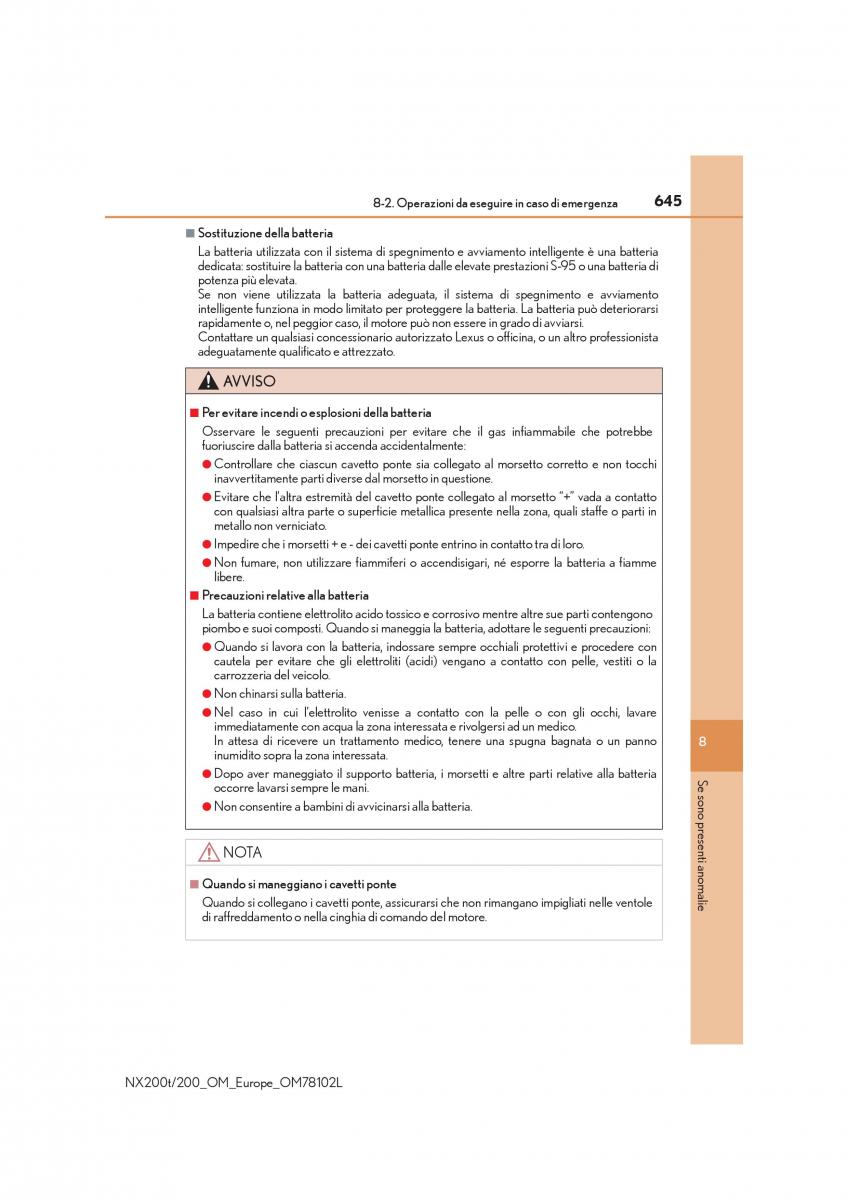 8-2. Operazioni da eseguire in caso di emergenza 645

■ Sostituzione della batteria

La batteria utilizzata con il sistema di spegnimento e avviamento intelligente è una batteria dedicata: sostituire la batteria con una batteria dalle elevate prestazioni S-95 o una batteria di potenza più elevata.
Se non viene utilizzata la batteria adeguata, il sistema di spegnimento e avviamento intelligente funziona in modo limitato per proteggere la batteria. La batteria può deteriorarsi rapidamente o, nel peggior caso, il motore può non essere in grado di avviarsi.
Contattare un qualsiasi concessionario autorizzato Lexus o officina, o un altro professionista adeguatamente qualificato e attrezzato.

AVVISO

■ Per evitare incendi o esplosioni della batteria

Osservare le seguenti precauzioni per evitare che il gas infiammabile che potrebbe fuoriuscire dalla batteria si accenda accidentalmente:

● Controllare che ciascun cavetto ponte sia collegato al morsetto corretto e non tocchi inavvertitamente parti diverse dal morsetto in questione.

● Evitare che l'altra estremità del cavetto ponte collegato al morsetto "+" vada a contatto con qualsiasi altra parte o superficie metallica presente nella zona, quali staffe o parti in metallo non verniciato.

● Impedire che i morsetti + e - dei cavetti ponte entrino in contatto tra di loro.

● Non fumare, non utilizzare fiammiferi o accendisigari, né esporre la batteria a fiamme libere.

■ Precauzioni relative alla batteria

La batteria contiene elettrolito acido tossico e corrosivo mentre altre sue parti contengono piombo e suoi composti. Quando si maneggia la batteria, adottare le seguenti precauzioni:

● Quando si lavora con la batteria, indossare sempre occhiali protettivi e procedere con cautela per evitare che gli elettroliti (acidi) vengano a contatto con pelle, vestiti o la carrozzeria del veicolo.

● Non chinarsi sulla batteria.

● Nel caso in cui l'elettrolito venisse a contatto con la pelle o con gli occhi, lavare immediatamente con acqua la zona interessata e rivolgersi ad un medico.
In attesa di ricevere un trattamento medico, tenere una spugna bagnata o un panno inumidito sopra la zona interessata.

● Dopo aver maneggiato il supporto batteria, i morsetti e altre parti relative alla batteria occorre lavarsi sempre le mani.

● Non consentire a bambini di avvicinarsi alla batteria.

NOTA

■ Quando si maneggiano i cavetti ponte

Quando si collegano i cavetti ponte, assicurarsi che non rimangano impigliati nelle ventole di raffreddamento o nella cinghia di comando del motore.

8

Se sono presenti anomalie

NX200t/200_OM_Europe_OM78102L